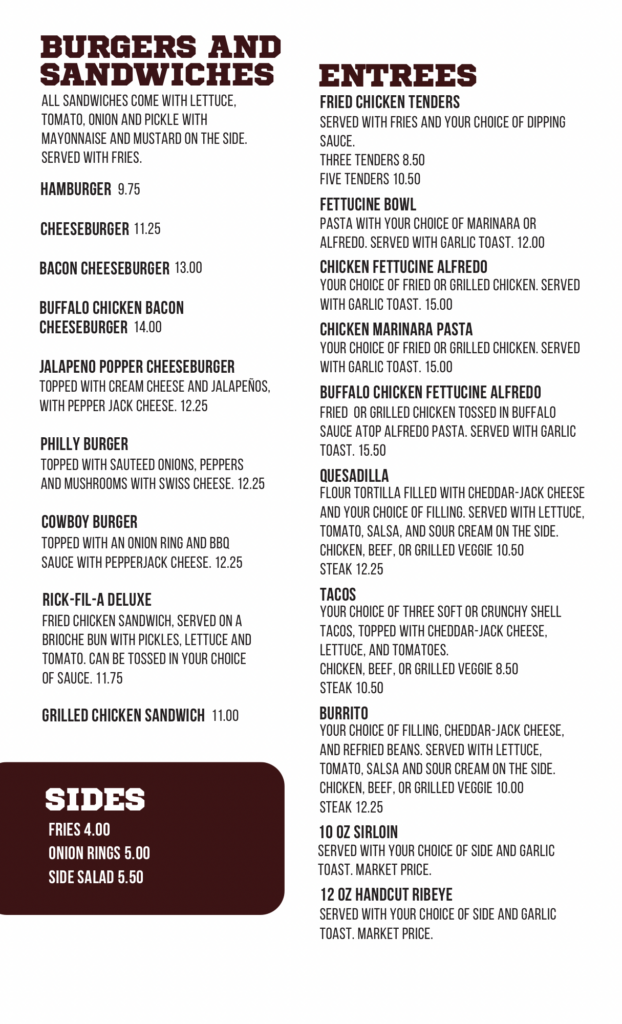 BURGERS AND SANDWICHES

ALL SANDWICHES COME WITH LETTUCE, TOMATO, ONION AND PICKLE WITH MAYONNAISE AND MUSTARD ON THE SIDE. SERVED WITH FRIES.

HAMBURGER 9.75

CHEESEBURGER 11.25

BACON CHEESEBURGER 13.00

BUFFALO CHICKEN BACON CHEESEBURGER 14.00

JALAPENO POPPER CHEESEBURGER
TOPPED WITH CREAM CHEESE AND JALAPEÑOS, WITH PEPPER JACK CHEESE. 12.25

PHILLY BURGER
TOPPED WITH SAUTEED ONIONS, PEPPERS AND MUSHROOMS WITH SWISS CHEESE. 12.25

COWBOY BURGER
TOPPED WITH AN ONION RING AND BBQ SAUCE WITH PEPPERJACK CHEESE. 12.25

RICK-FIL-A DELUXE
FRIED CHICKEN SANDWICH, SERVED ON A BRIOCHE BUN WITH PICKLES, LETTUCE AND TOMATO. CAN BE TOSSED IN YOUR CHOICE OF SAUCE. 11.75

GRILLED CHICKEN SANDWICH 11.00

SIDES
FRIES 4.00
ONION RINGS 5.00
SIDE SALAD 5.50

ENTREES

FRIED CHICKEN TENDERS
SERVED WITH FRIES AND YOUR CHOICE OF DIPPING SAUCE.
THREE TENDERS 8.50
FIVE TENDERS 10.50

FETTUCINE BOWL
PASTA WITH YOUR CHOICE OF MARINARA OR ALFREDO. SERVED WITH GARLIC TOAST. 12.00

CHICKEN FETTUCINE ALFREDO
YOUR CHOICE OF FRIED OR GRILLED CHICKEN. SERVED WITH GARLIC TOAST. 15.00

CHICKEN MARINARA PASTA
YOUR CHOICE OF FRIED OR GRILLED CHICKEN. SERVED WITH GARLIC TOAST. 15.00

BUFFALO CHICKEN FETTUCINE ALFREDO
FRIED OR GRILLED CHICKEN TOSSED IN BUFFALO SAUCE ATOP ALFREDO PASTA. SERVED WITH GARLIC TOAST. 15.50

QUESADILLA
FLOUR TORTILLA FILLED WITH CHEDDAR-JACK CHEESE AND YOUR CHOICE OF FILLING. SERVED WITH LETTUCE, TOMATO, SALSA, AND SOUR CREAM ON THE SIDE.
CHICKEN, BEEF, OR GRILLED VEGGIE 10.50
STEAK 12.25

TACOS
YOUR CHOICE OF THREE SOFT OR CRUNCHY SHELL TACOS, TOPPED WITH CHEDDAR-JACK CHEESE, LETTUCE, AND TOMATOES.
CHICKEN, BEEF, OR GRILLED VEGGIE 8.50
STEAK 10.50

BURRITO
YOUR CHOICE OF FILLING, CHEDDAR-JACK CHEESE, AND REFRIED BEANS. SERVED WITH LETTUCE, TOMATO, SALSA AND SOUR CREAM ON THE SIDE.
CHICKEN, BEEF, OR GRILLED VEGGIE 10.00
STEAK 12.25

10 OZ SIRLOIN
SERVED WITH YOUR CHOICE OF SIDE AND GARLIC TOAST. MARKET PRICE.

12 OZ HANDCUT RIBEYE
SERVED WITH YOUR CHOICE OF SIDE AND GARLIC TOAST. MARKET PRICE.